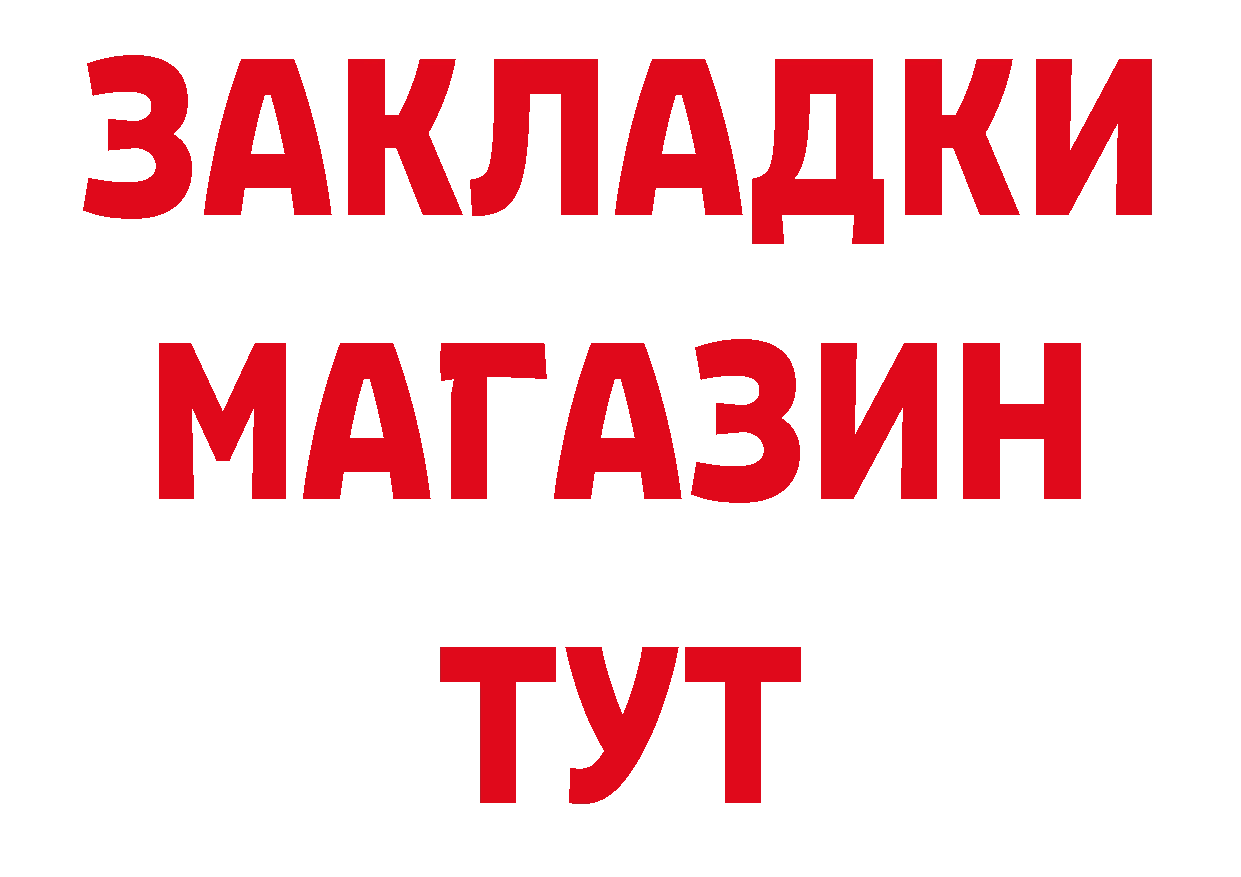 ЗАКЛАДКИ
МАГАЗИН
ТУТ